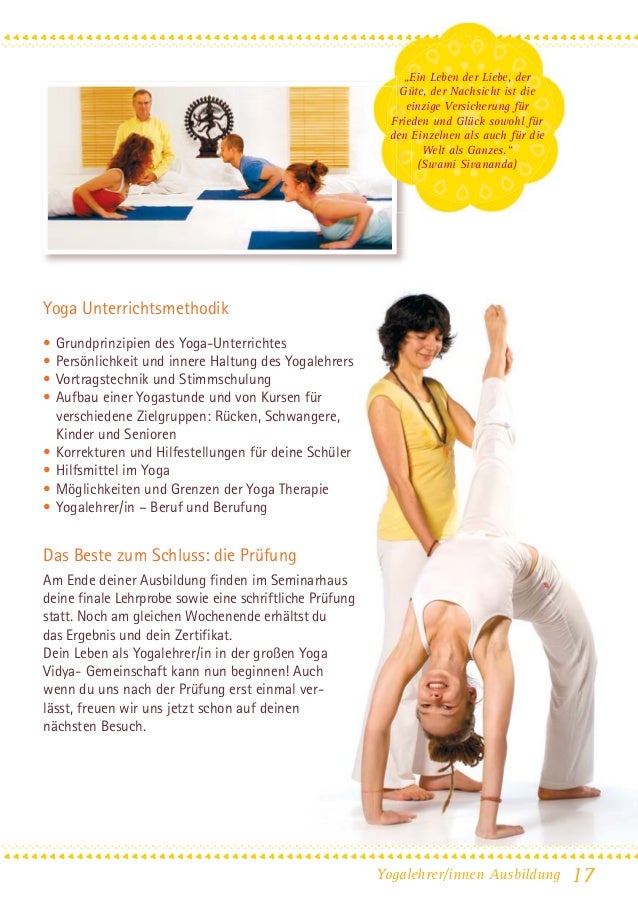 „Ein Leben der Liebe, der Güte, der Nachsicht ist die einzige Versicherung für Frieden und Glück sowohl für den Einzelnen als auch für die Welt als Ganzes."
(Swami Sivananda)

Yoga Unterrichtsmethodik

• Grundprinzipien des Yoga-Unterrichtes
• Persönlichkeit und innere Haltung des Yogalehrers
• Vortragstechnik und Stimmschulung
• Aufbau einer Yogastunde und von Kursen für verschiedene Zielgruppen: Rücken, Schwangere, Kinder und Senioren
• Korrekturen und Hilfestellungen für deine Schüler
• Hilfsmittel im Yoga
• Möglichkeiten und Grenzen der Yoga Therapie
• Yogalehrer/in – Beruf und Berufung

Das Beste zum Schluss: die Prüfung

Am Ende deiner Ausbildung finden im Seminarhaus deine finale Lehrprobe sowie eine schriftliche Prüfung statt. Noch am gleichen Wochenende erhältst du das Ergebnis und dein Zertifikat.
Dein Leben als Yogalehrer/in in der großen Yoga Vidya- Gemeinschaft kann nun beginnen! Auch wenn du uns nach der Prüfung erst einmal verlässt, freuen wir uns jetzt schon auf deinen nächsten Besuch.

Yogalehrer/innen Ausbildung 17